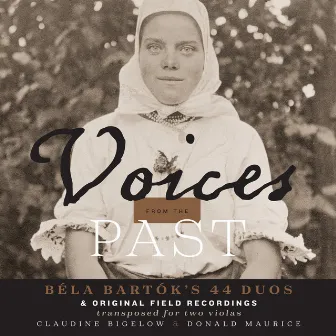 Voices

FROM THE

PAST

BÉLA BARTÓK'S 44 DUOS

& ORIGINAL FIELD RECORDINGS

transposed for two violas

CLAUDINE BIGELOW & DONALD MAURICE